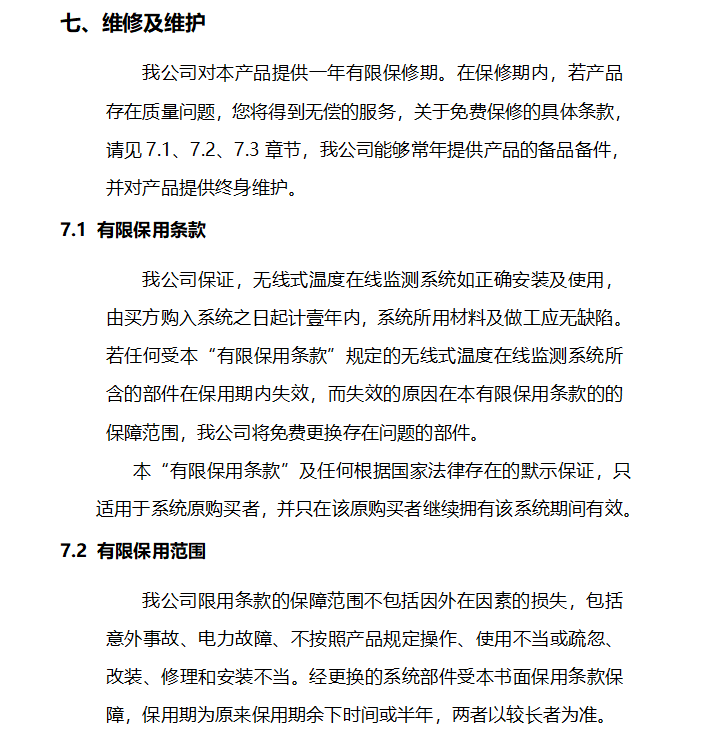 七、维修及维护

我公司对本产品提供一年有限保修期。在保修期内，若产品存在质量问题，您将得到无偿的服务，关于免费保修的具体条款，请见 7.1、7.2、7.3 章节，我公司能够常年提供产品的备品备件，并对产品提供终身维护。

7.1 有限保用条款

我公司保证，无线式温度在线监测系统如正确安装及使用，由买方购入系统之日起计壹年内，系统所用材料及做工应无缺陷。若任何受本“有限保用条款”规定的无线式温度在线监测系统所含的部件在保用期内失效，而失效的原因在本有限保用条款的的保障范围，我公司将免费更换存在问题的部件。

本“有限保用条款”及任何根据国家法律存在的默示保证，只适用于系统原购买者，并只在该原购买者继续拥有该系统期间有效。

7.2 有限保用范围

我公司限用条款的保障范围不包括因外在因素的损失，包括意外事故、电力故障、不按照产品规定操作、使用不当或疏忽、改装、修理和安装不当。经更换的系统部件受本书面保用条款保障，保用期为原来保用期余下时间或半年，两者以较长者为准。